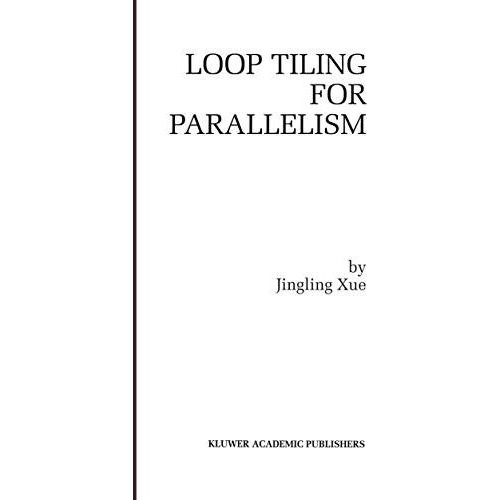 LOOP TILING FOR PARALLELISM

by
Jingling Xue

KLUWER ACADEMIC PUBLISHERS